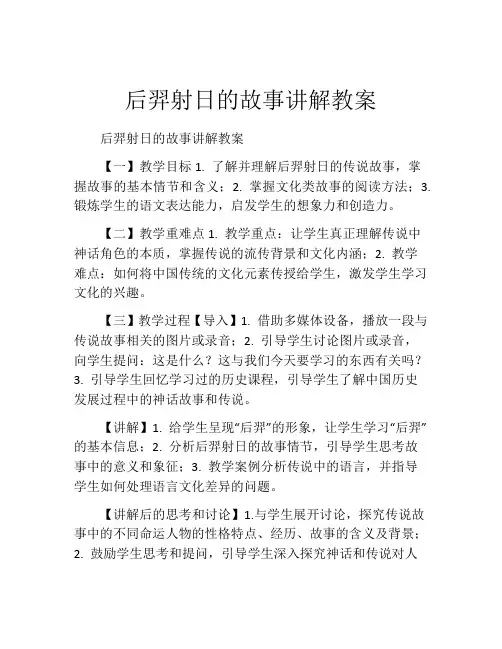 后羿射日的故事讲解教案

后羿射日的故事讲解教案

【一】教学目标 1. 了解并理解后羿射日的传说故事，掌握故事的基本情节和含义；2. 掌握文化类故事的阅读方法；3. 锻炼学生的语文表达能力，启发学生的想象力和创造力。

【二】教学重难点 1. 教学重点：让学生真正理解传说中神话角色的本质，掌握传说的流传背景和文化内涵；2. 教学难点：如何将中国传统的文化元素传授给学生，激发学生学习文化的兴趣。

【三】教学过程【导入】1. 借助多媒体设备，播放一段与传说故事相关的图片或录音；2. 引导学生讨论图片或录音，向学生提问：这是什么？这与我们今天要学习的东西有关吗？3. 引导学生回忆学习过的历史课程，引导学生了解中国历史发展过程中的神话故事和传说。

【讲解】1. 给学生呈现“后羿”的形象，让学生学习“后羿”的基本信息；2. 分析后羿射日的故事情节，引导学生思考故事中的意义和象征；3. 教学案例分析传说中的语言，并指导学生如何处理语言文化差异的问题。

【讲解后的思考和讨论】1.与学生展开讨论，探究传说故事中的不同命运人物的性格特点、经历、故事的含义及背景；2. 鼓励学生思考和提问，引导学生深入探究神话和传说对人